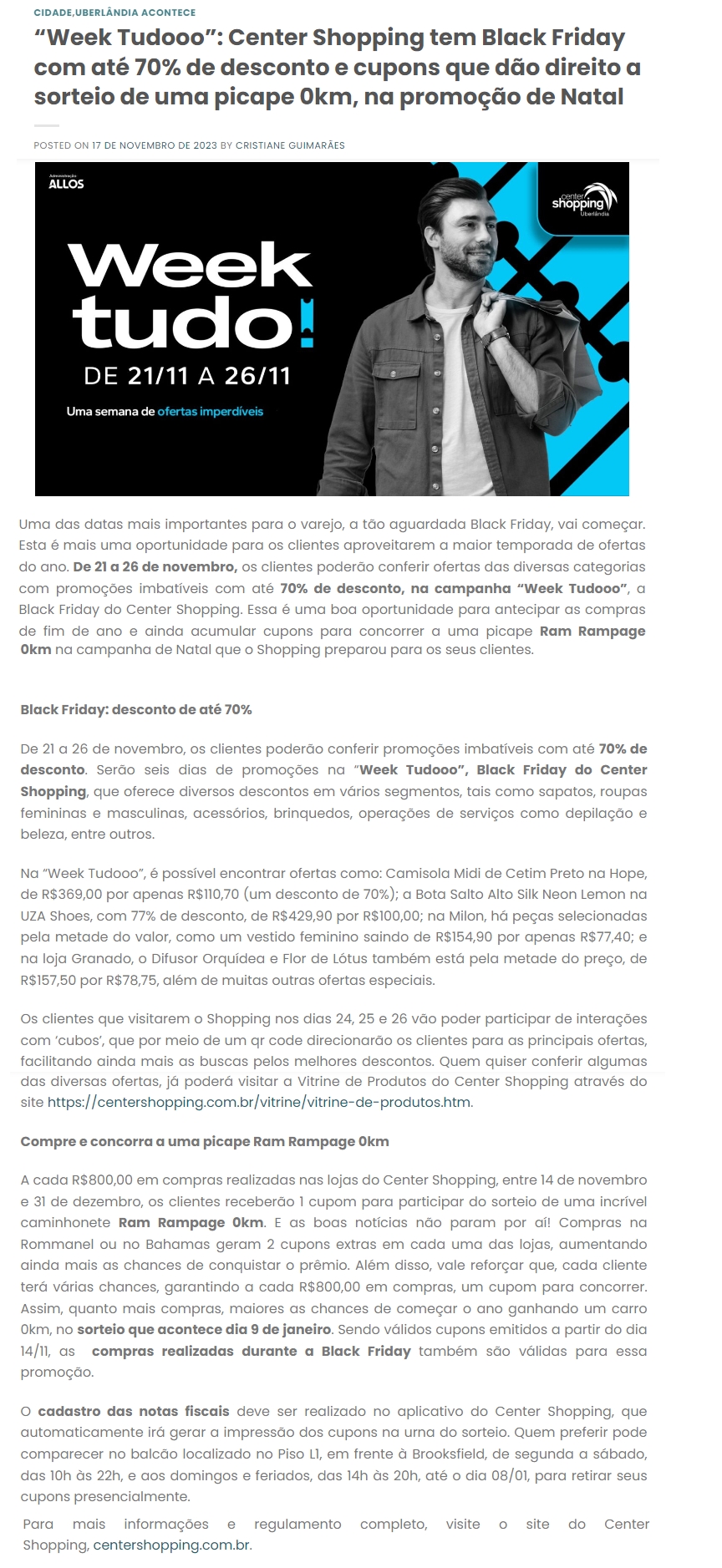 CIDADE,UBERLÂNDIA ACONTECE

“Week Tudooo”: Center Shopping tem Black Friday com até 70% de desconto e cupons que dão direito a sorteio de uma picape 0km, na promoção de Natal

POSTED ON 17 DE NOVEMBRO DE 2023 BY CRISTIANE GUIMARÃES

Administração ALLOS

center shopping Uberlândia

Week tudo!

DE 21/11 A 26/11

Uma semana de ofertas imperdíveis

Uma das datas mais importantes para o varejo, a tão aguardada Black Friday, vai começar. Esta é mais uma oportunidade para os clientes aproveitarem a maior temporada de ofertas do ano. De 21 a 26 de novembro, os clientes poderão conferir ofertas das diversas categorias com promoções imbatíveis com até 70% de desconto, na campanha “Week Tudooo”, a Black Friday do Center Shopping. Essa é uma boa oportunidade para antecipar as compras de fim de ano e ainda acumular cupons para concorrer a uma picape Ram Rampage 0km na campanha de Natal que o Shopping preparou para os seus clientes.

Black Friday: desconto de até 70%

De 21 a 26 de novembro, os clientes poderão conferir promoções imbatíveis com até 70% de desconto. Serão seis dias de promoções na “Week Tudooo”, Black Friday do Center Shopping, que oferece diversos descontos em vários segmentos, tais como sapatos, roupas femininas e masculinas, acessórios, brinquedos, operações de serviços como depilação e beleza, entre outros.

Na “Week Tudooo”, é possível encontrar ofertas como: Camisola Midi de Cetim Preto na Hope, de R$369,00 por apenas R$110,70 (um desconto de 70%); a Bota Salto Alto Silk Neon Lemon na UZA Shoes, com 77% de desconto, de R$429,90 por R$100,00; na Milon, há peças selecionadas pela metade do valor, como um vestido feminino saindo de R$154,90 por apenas R$77,40; e na loja Granado, o Difusor Orquídea e Flor de Lótus também está pela metade do preço, de R$157,50 por R$78,75, além de muitas outras ofertas especiais.

Os clientes que visitarem o Shopping nos dias 24, 25 e 26 vão poder participar de interações com ‘cubos’, que por meio de um qr code direcionarão os clientes para as principais ofertas, facilitando ainda mais as buscas pelos melhores descontos. Quem quiser conferir algumas das diversas ofertas, já poderá visitar a Vitrine de Produtos do Center Shopping através do site https://centershopping.com.br/vitrine/vitrine-de-produtos.htm.

Compre e concorra a uma picape Ram Rampage 0km

A cada R$800,00 em compras realizadas nas lojas do Center Shopping, entre 14 de novembro e 31 de dezembro, os clientes receberão 1 cupom para participar do sorteio de uma incrível caminhonete Ram Rampage 0km. E as boas notícias não param por aí! Compras na Rommanel ou no Bahamas geram 2 cupons extras em cada uma das lojas, aumentando ainda mais as chances de conquistar o prêmio. Além disso, vale reforçar que, cada cliente terá várias chances, garantindo a cada R$800,00 em compras, um cupom para concorrer. Assim, quanto mais compras, maiores as chances de começar o ano ganhando um carro 0km, no sorteio que acontece dia 9 de janeiro. Sendo válidos cupons emitidos a partir do dia 14/11, as compras realizadas durante a Black Friday também são válidas para essa promoção.

O cadastro das notas fiscais deve ser realizado no aplicativo do Center Shopping, que automaticamente irá gerar a impressão dos cupons na urna do sorteio. Quem preferir pode comparecer no balcão localizado no Piso L1, em frente à Brooksfield, de segunda a sábado, das 10h às 22h, e aos domingos e feriados, das 14h às 20h, até o dia 08/01, para retirar seus cupons presencialmente.

Para mais informações e regulamento completo, visite o site do Center Shopping, centershopping.com.br.